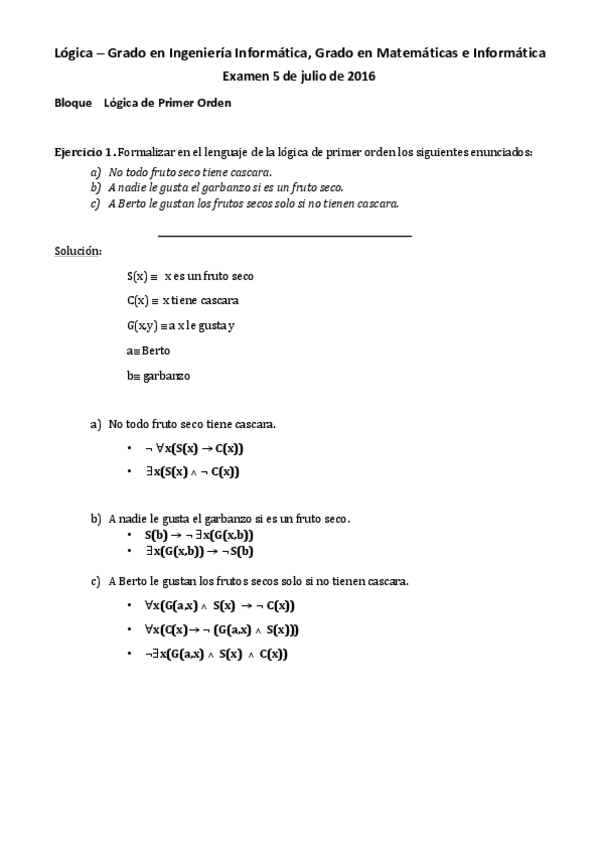 Lógica – Grado en Ingeniería Informática, Grado en Matemáticas e Informática

Examen 5 de julio de 2016

Bloque Lógica de Primer Orden

Ejercicio 1. Formalizar en el lenguaje de la lógica de primer orden los siguientes enunciados:

a) No todo fruto seco tiene cascara.
b) A nadie le gusta el garbanzo si es un fruto seco.
c) A Berto le gustan los frutos secos solo si no tienen cascara.

Solución:

$S(x) \equiv$ x es un fruto seco

$C(x) \equiv$ x tiene cascara

$G(x,y) \equiv$ a x le gusta y

$a \equiv$ Berto

$b \equiv$ garbanzo

a) No todo fruto seco tiene cascara.

• $\neg \forall x(S(x) \rightarrow C(x))$

• $\exists x(S(x) \wedge \neg C(x))$

b) A nadie le gusta el garbanzo si es un fruto seco.

• $S(b) \rightarrow \neg \exists x(G(x,b))$
• $\exists x(G(x,b)) \rightarrow \neg S(b)$

c) A Berto le gustan los frutos secos solo si no tienen cascara.

• $\forall x(G(a,x) \wedge S(x) \rightarrow \neg C(x))$

• $\forall x(C(x) \rightarrow \neg (G(a,x) \wedge S(x)))$

• $\neg \exists x(G(a,x) \wedge S(x) \wedge C(x))$